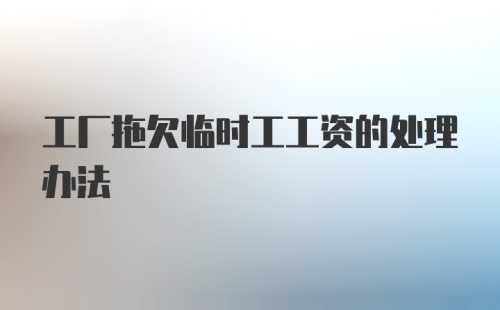 工厂拖欠临时工工资的处理办法